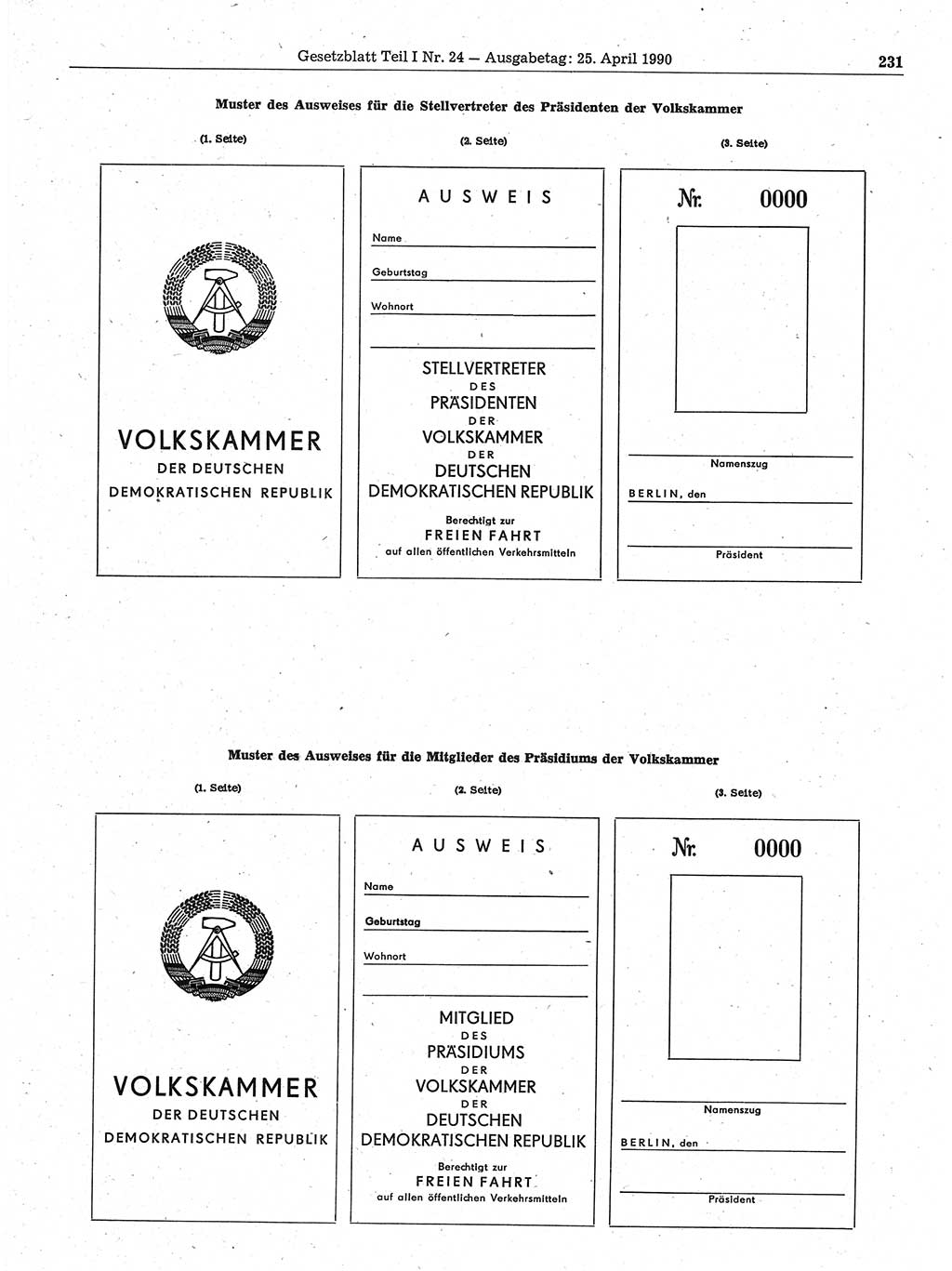 Gesetzblatt Teil I Nr. 24 — Ausgabetag: 25. April 1990

231

Muster des Ausweises für die Stellvertreter des Präsidenten der Volkskammer

(1. Seite)

VOLKSKAMMER
DER DEUTSCHEN
DEMOKRATISCHEN REPUBLIK

(2. Seite)

AUSWEIS

Name

Geburtstag

Wohnort

STELLVERTRETER
DES
PRÄSIDENTEN
DER
VOLKSKAMMER
DER
DEUTSCHEN
DEMOKRATISCHEN REPUBLIK

Berechtigt zur
FREIEN FAHRT
auf allen öffentlichen Verkehrsmitteln

(3. Seite)

Nr. 0000

Namenszug

BERLIN, den

Präsident

Muster des Ausweises für die Mitglieder des Präsidiums der Volkskammer

(1. Seite)

VOLKSKAMMER
DER DEUTSCHEN
DEMOKRATISCHEN REPUBLIK

(2. Seite)

AUSWEIS

Name

Geburtstag

Wohnort

MITGLIED
DES
PRÄSIDIUMS
DER
VOLKSKAMMER
DER
DEUTSCHEN
DEMOKRATISCHEN REPUBLIK

Berechtigt zur
FREIEN FAHRT
auf allen öffentlichen Verkehrsmitteln

(3. Seite)

Nr. 0000

Namenszug

BERLIN, den

Präsident